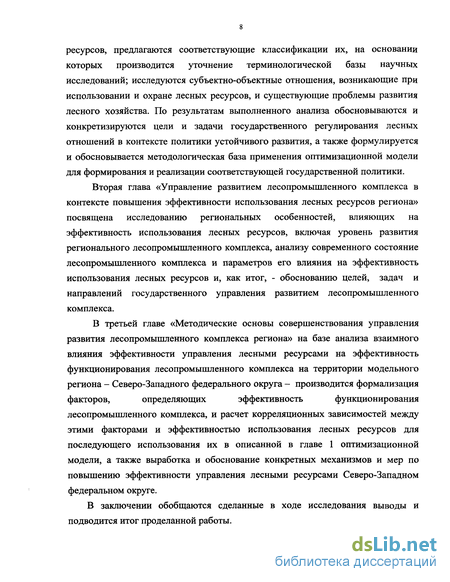 8

ресурсов, предлагаются соответствующие классификации их, на основании которых производится уточнение терминологической базы научных исследований; исследуются субъектно-объектные отношения, возникающие при использовании и охране лесных ресурсов, и существующие проблемы развития лесного хозяйства. По результатам выполненного анализа обосновываются и конкретизируются цели и задачи государственного регулирования лесных отношений в контексте политики устойчивого развития, а также формулируется и обосновывается методологическая база применения оптимизационной модели для формирования и реализации соответствующей государственной политики.

Вторая глава «Управление развитием лесопромышленного комплекса в контексте повышения эффективности использования лесных ресурсов региона» посвящена исследованию региональных особенностей, влияющих на эффективность использования лесных ресурсов, включая уровень развития регионального лесопромышленного комплекса, анализу современного состояние лесопромышленного комплекса и параметров его влияния на эффективность использования лесных ресурсов и, как итог, - обоснованию целей, задач и направлений государственного управления развитием лесопромышленного комплекса.

В третьей главе «Методические основы совершенствования управления развития лесопромышленного комплекса региона» на базе анализа взаимного влияния эффективности управления лесными ресурсами на эффективность функционирования лесопромышленного комплекса на территории модельного региона – Северо-Западного федерального округа – производится формализация факторов, определяющих эффективность функционирования лесопромышленного комплекса, и расчет корреляционных зависимостей между этими факторами и эффективностью использования лесных ресурсов для последующего использования их в описанной в главе 1 оптимизационной модели, а также выработка и обоснование конкретных механизмов и мер по повышению эффективности управления лесными ресурсами Северо-Западном федеральном округе.

В заключении обобщаются сделанные в ходе исследования выводы и подводится итог проделанной работы.

dsLib.net
библиотека диссертаций